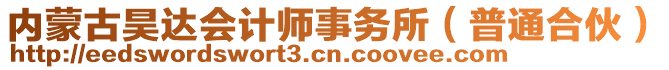 内蒙古昊达会计师事务所（普通合伙）
http://eedswordswort3.cn.coovee.com